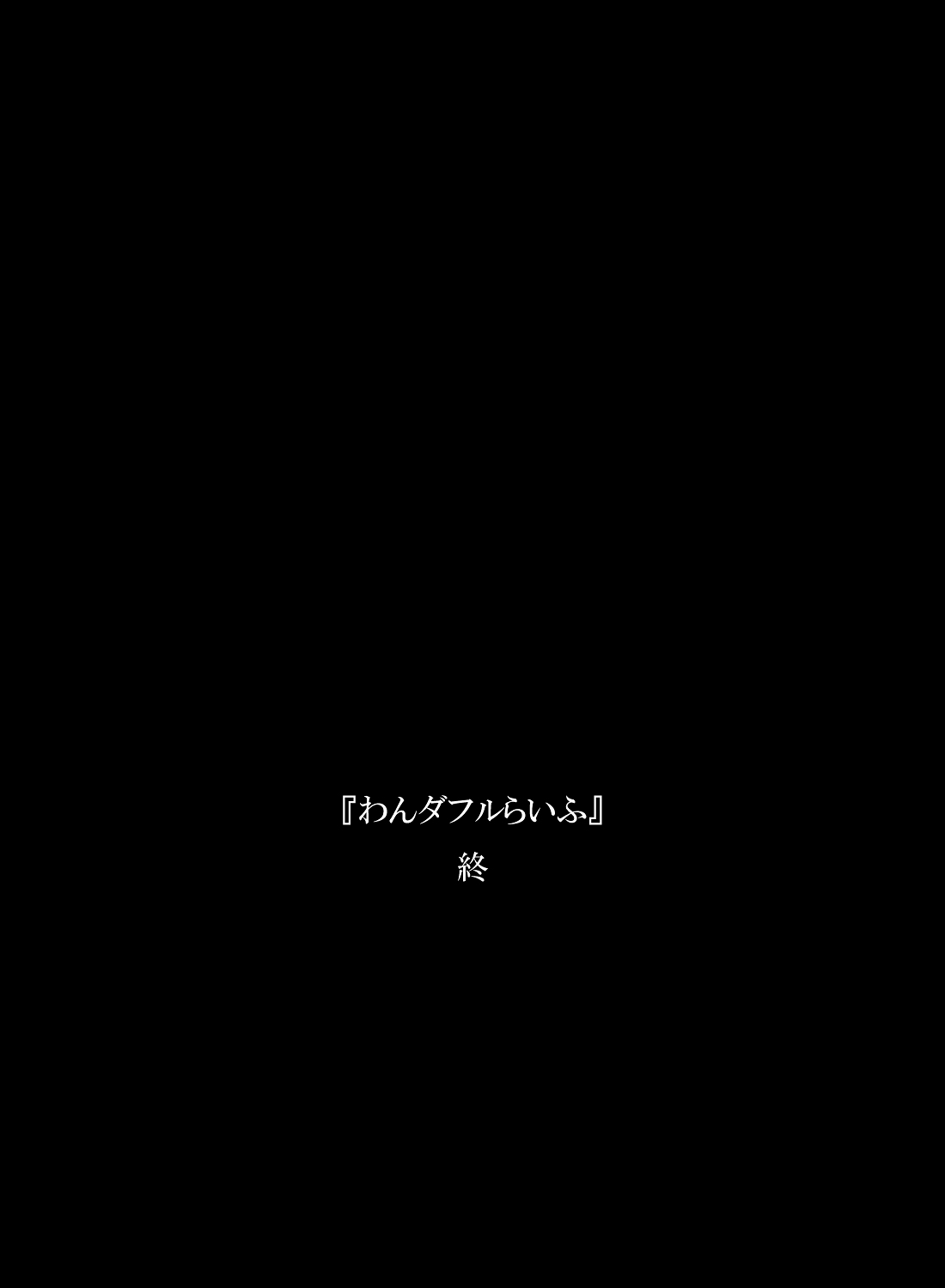 『わんダフルらいふ』
終